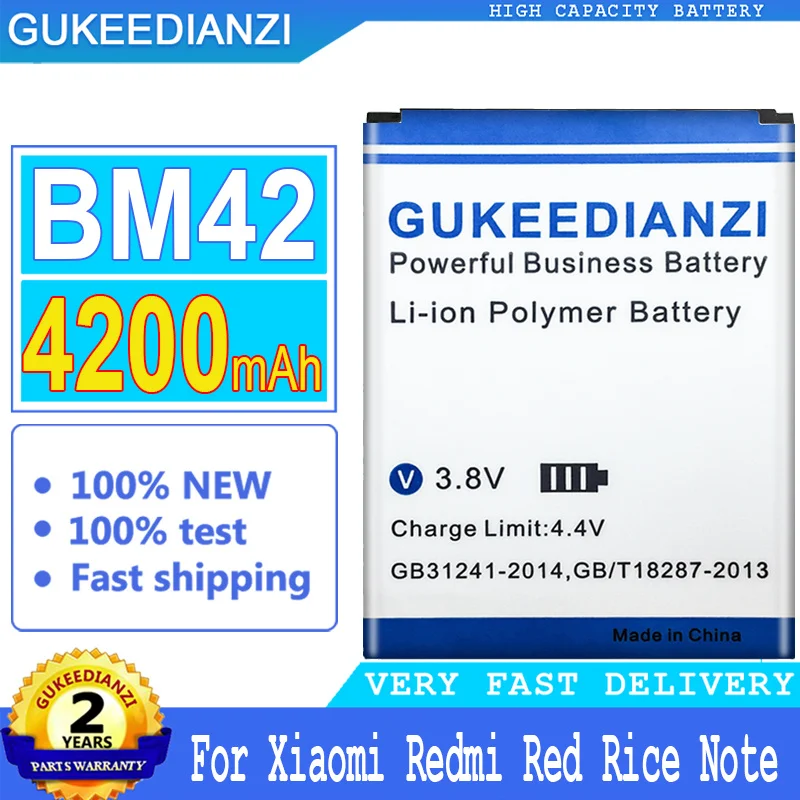 GUKEEDIANZI

HIGH CAPACITY BATTERY

BM42

4200mAh

• 100% NEW
• 100% test
• Fast shipping

GUKEEDIANZI
Powerful Business Battery
Li-ion Polymer Battery

V 3.8V

Charge Limit:4.4V

GB31241-2014,GB/T18287-2013

Made in China

VERY FAST DELIVERY

GUKEEDIANZI
2
YEARS
PARTS WARRANTY

For Xiaomi Redmi Red Rice Note